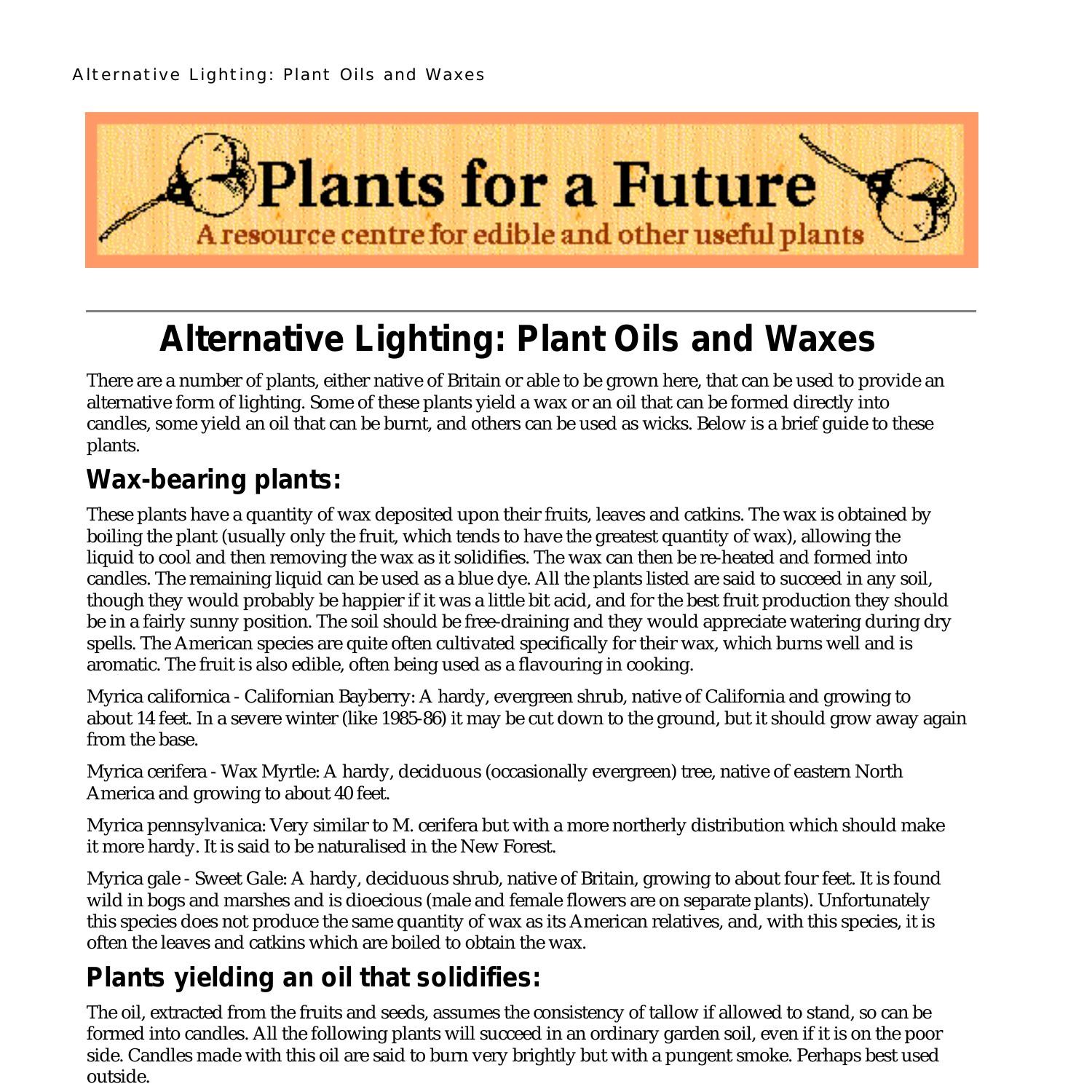 Alternative Lighting: Plant Oils and Waxes

Plants for a Future
A resource centre for edible and other useful plants

Alternative Lighting: Plant Oils and Waxes

There are a number of plants, either native of Britain or able to be grown here, that can be used to provide an alternative form of lighting. Some of these plants yield a wax or an oil that can be formed directly into candles, some yield an oil that can be burnt, and others can be used as wicks. Below is a brief guide to these plants.

Wax-bearing plants:

These plants have a quantity of wax deposited upon their fruits, leaves and catkins. The wax is obtained by boiling the plant (usually only the fruit, which tends to have the greatest quantity of wax), allowing the liquid to cool and then removing the wax as it solidifies. The wax can then be re-heated and formed into candles. The remaining liquid can be used as a blue dye. All the plants listed are said to succeed in any soil, though they would probably be happier if it was a little bit acid, and for the best fruit production they should be in a fairly sunny position. The soil should be free-draining and they would appreciate watering during dry spells. The American species are quite often cultivated specifically for their wax, which burns well and is aromatic. The fruit is also edible, often being used as a flavouring in cooking.

Myrica californica - Californian Bayberry: A hardy, evergreen shrub, native of California and growing to about 14 feet. In a severe winter (like 1985-86) it may be cut down to the ground, but it should grow away again from the base.

Myrica cerifera - Wax Myrtle: A hardy, deciduous (occasionally evergreen) tree, native of eastern North America and growing to about 40 feet.

Myrica pennsylvanica: Very similar to M. cerifera but with a more northerly distribution which should make it more hardy. It is said to be naturalised in the New Forest.

Myrica gale - Sweet Gale: A hardy, deciduous shrub, native of Britain, growing to about four feet. It is found wild in bogs and marshes and is dioecious (male and female flowers are on separate plants). Unfortunately this species does not produce the same quantity of wax as its American relatives, and, with this species, it is often the leaves and catkins which are boiled to obtain the wax.

Plants yielding an oil that solidifies:

The oil, extracted from the fruits and seeds, assumes the consistency of tallow if allowed to stand, so can be formed into candles. All the following plants will succeed in an ordinary garden soil, even if it is on the poor side. Candles made with this oil are said to burn very brightly but with a pungent smoke. Perhaps best used outside.